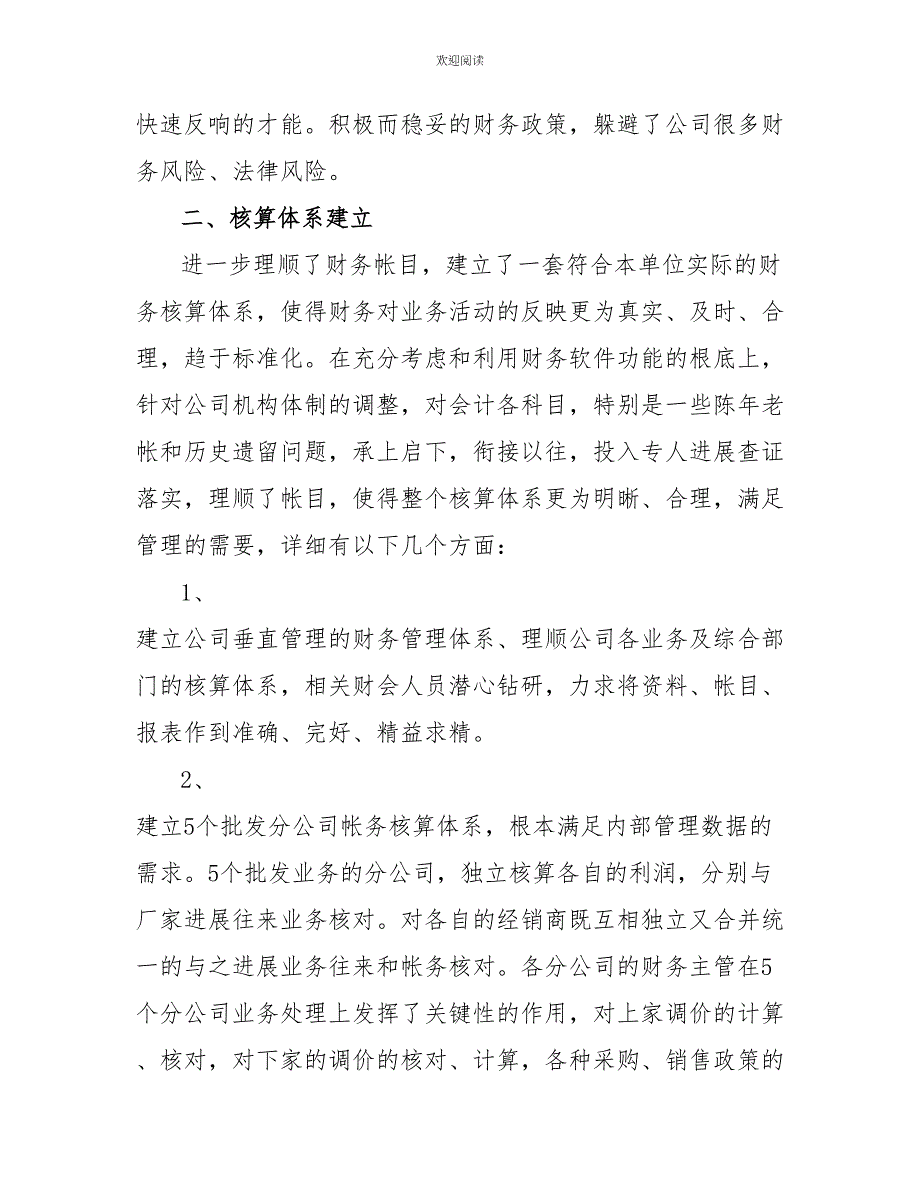 欢迎阅读

快速反响的才能。积极而稳妥的财务政策，躲避了公司很多财务风险、法律风险。

二、核算体系建立

进一步理顺了财务帐目，建立了一套符合本单位实际的财务核算体系，使得财务对业务活动的反映更为真实、及时、合理，趋于标准化。在充分考虑和利用财务软件功能的根底上，针对公司机构体制的调整，对会计各科目，特别是一些陈年老帐和历史遗留问题，承上启下，衔接以往，投入专人进展查证落实，理顺了帐目，使得整个核算体系更为明晰、合理，满足管理的需要，详细有以下几个方面：

1、

建立公司垂直管理的财务管理体系、理顺公司各业务及综合部门的核算体系，相关财会人员潜心钻研，力求将资料、帐目、报表作到准确、完好、精益求精。

2、

建立5个批发分公司帐务核算体系，根本满足内部管理数据的需求。5个批发业务的分公司，独立核算各自的利润，分别与厂家进展往来业务核对。对各自的经销商既互相独立又合并统一的与之进展业务往来和帐务核对。各分公司的财务主管在5个分公司业务处理上发挥了关键性的作用，对上家调价的计算、核对，对下家的调价的核对、计算，各种采购、销售政策的